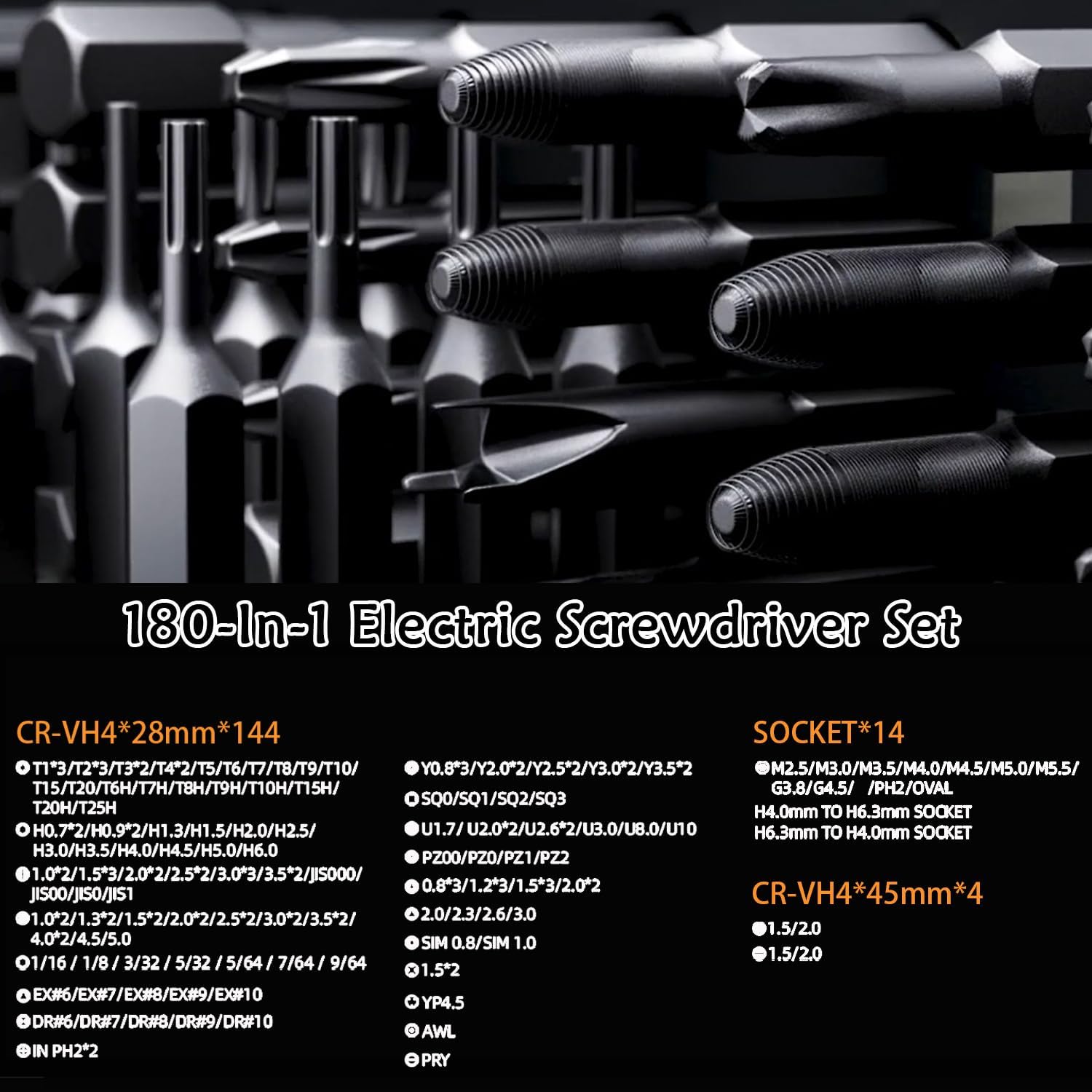 180-In-1 Electric Screwdriver Set

CR-VH4*28mm*144

T1*3/T2*3/T3*2/T4*2/T5/T6/T7/T8/T9/T10/ T15/T20/T6H/T7H/T8H/T9H/T10H/T15H/ T20H/T25H

H0.7*2/H0.9*2/H1.3/H1.5/H2.0/H2.5/ H3.0/H3.5/H4.0/H4.5/H5.0/H6.0

1.0*2/1.5*3/2.0*2/2.5*2/3.0*3/3.5*2/JIS000/ JIS00/JIS0/JIS1

1.0*2/1.3*2/1.5*2/2.0*2/2.5*2/3.0*2/3.5*2/ 4.0*2/4.5/5.0

1/16 / 1/8 / 3/32 / 5/32 / 5/64 / 7/64 / 9/64

EX#6/EX#7/EX#8/EX#9/EX#10

DR#6/DR#7/DR#8/DR#9/DR#10

IN PH2*2

Y0.8*3/Y2.0*2/Y2.5*2/Y3.0*2/Y3.5*2

SQ0/SQ1/SQ2/SQ3

U1.7/ U2.0*2/U2.6*2/U3.0/U8.0/U10

PZ00/PZ0/PZ1/PZ2

0.8*3/1.2*3/1.5*3/2.0*2

2.0/2.3/2.6/3.0

SIM 0.8/SIM 1.0

1.5*2

YP4.5

AWL

PRY

SOCKET*14

M2.5/M3.0/M3.5/M4.0/M4.5/M5.0/M5.5/ G3.8/G4.5/ /PH2/OVAL

H4.0mm TO H6.3mm SOCKET
H6.3mm TO H4.0mm SOCKET

CR-VH4*45mm*4

1.5/2.0
1.5/2.0